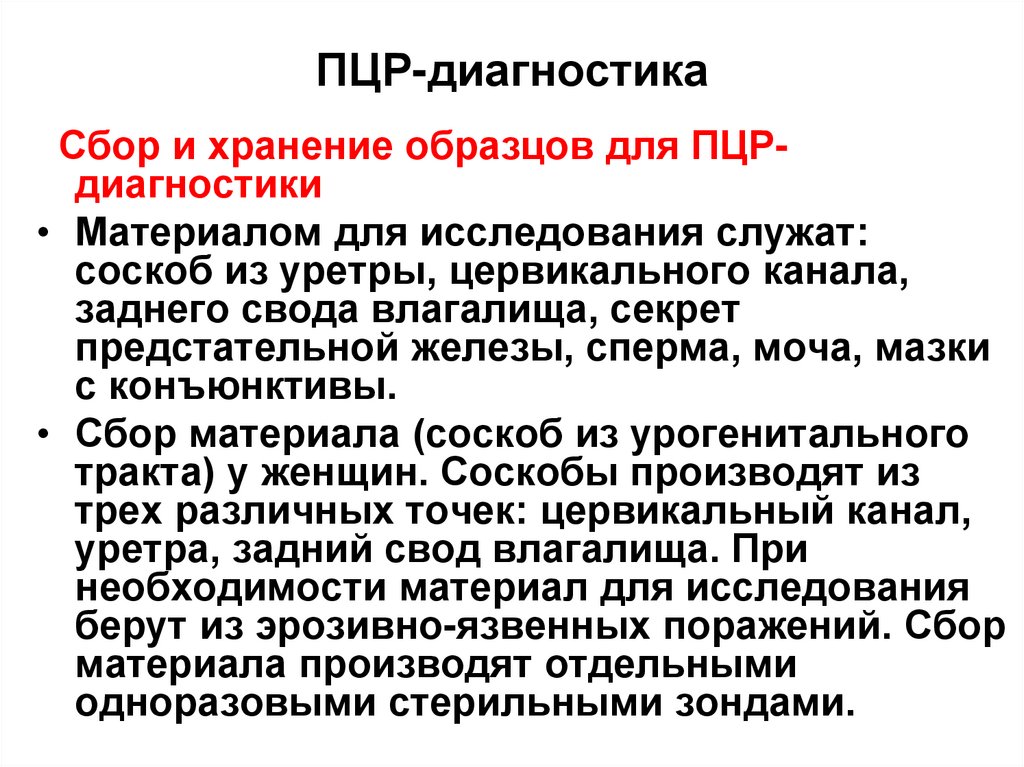 ПЦР-диагностика

Сбор и хранение образцов для ПЦР-диагностики

• Материалом для исследования служат: соскоб из уретры, цервикального канала, заднего свода влагалища, секрет предстательной железы, сперма, моча, мазки с конъюнктивы.

• Сбор материала (соскоб из урогенитального тракта) у женщин. Соскобы производят из трех различных точек: цервикальный канал, уретра, задний свод влагалища. При необходимости материал для исследования берут из эрозивно-язвенных поражений. Сбор материала производят отдельными одноразовыми стерильными зондами.